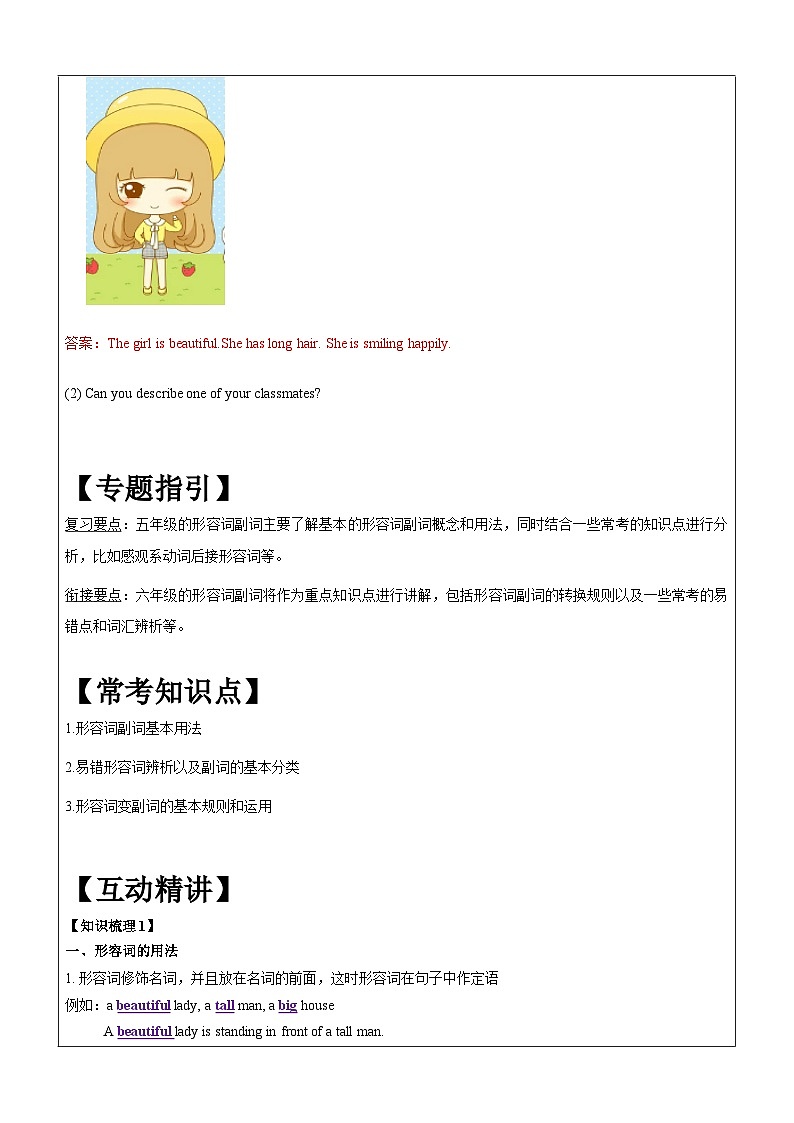 答案：The girl is beautiful.She has long hair. She is smiling happily.

(2) Can you describe one of your classmates?

【专题指引】

复习要点：五年级的形容词副词主要了解基本的形容词副词概念和用法，同时结合一些常考的知识点进行分析，比如感观系动词后接形容词等。

衔接要点：六年级的形容词副词将作为重点知识点进行讲解，包括形容词副词的转换规则以及一些常考的易错点和词汇辨析等。

【常考知识点】

1.形容词副词基本用法

2.易错形容词辨析以及副词的基本分类

3.形容词变副词的基本规则和运用

【互动精讲】

【知识梳理1】

一、形容词的用法

1. 形容词修饰名词，并且放在名词的前面，这时形容词在句子中作定语

例如：a beautiful lady, a tall man, a big house

A beautiful lady is standing in front of a tall man.